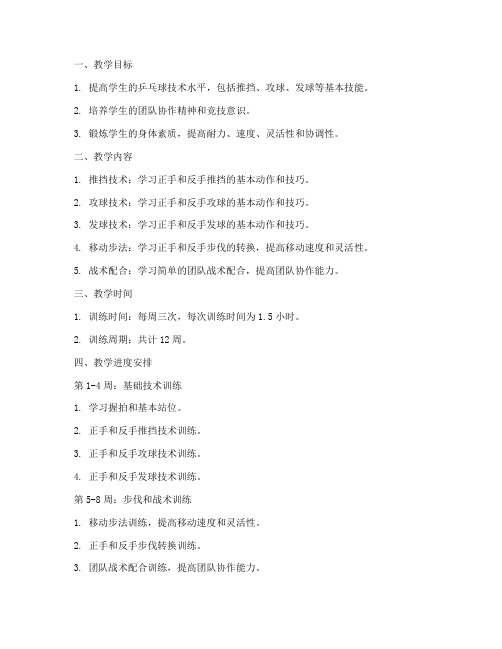 一、教学目标

1. 提高学生的乒乓球技术水平，包括推挡、攻球、发球等基本技能。

2. 培养学生的团队协作精神和竞技意识。

3. 锻炼学生的身体素质，提高耐力、速度、灵活性和协调性。

二、教学内容

1. 推挡技术：学习正手和反手推挡的基本动作和技巧。

2. 攻球技术：学习正手和反手攻球的基本动作和技巧。

3. 发球技术：学习正手和反手发球的基本动作和技巧。

4. 移动步法：学习正手和反手步伐的转换，提高移动速度和灵活性。

5. 战术配合：学习简单的团队战术配合，提高团队协作能力。

三、教学时间

1. 训练时间：每周三次，每次训练时间为 1.5 小时。

2. 训练周期：共计 12 周。

四、教学进度安排

第 1-4 周：基础技术训练

1. 学习握拍和基本站位。

2. 正手和反手推挡技术训练。

3. 正手和反手攻球技术训练。

4. 正手和反手发球技术训练。

第 5-8 周：步伐和战术训练

1. 移动步法训练，提高移动速度和灵活性。

2. 正手和反手步伐转换训练。

3. 团队战术配合训练，提高团队协作能力。